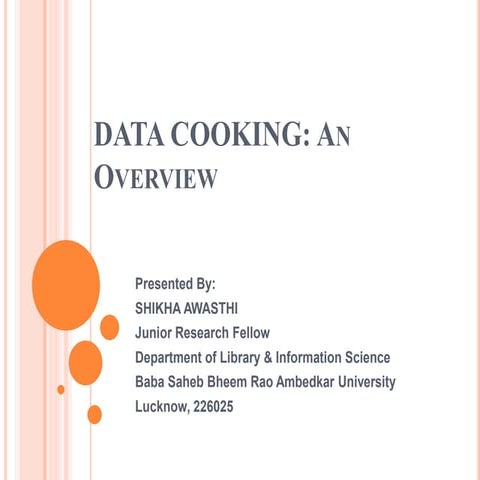 DATA COOKING: AN OVERVIEW

Presented By:
SHIKHA AWASTHI
Junior Research Fellow
Department of Library & Information Science
Baba Saheb Bheem Rao Ambedkar University
Lucknow, 226025